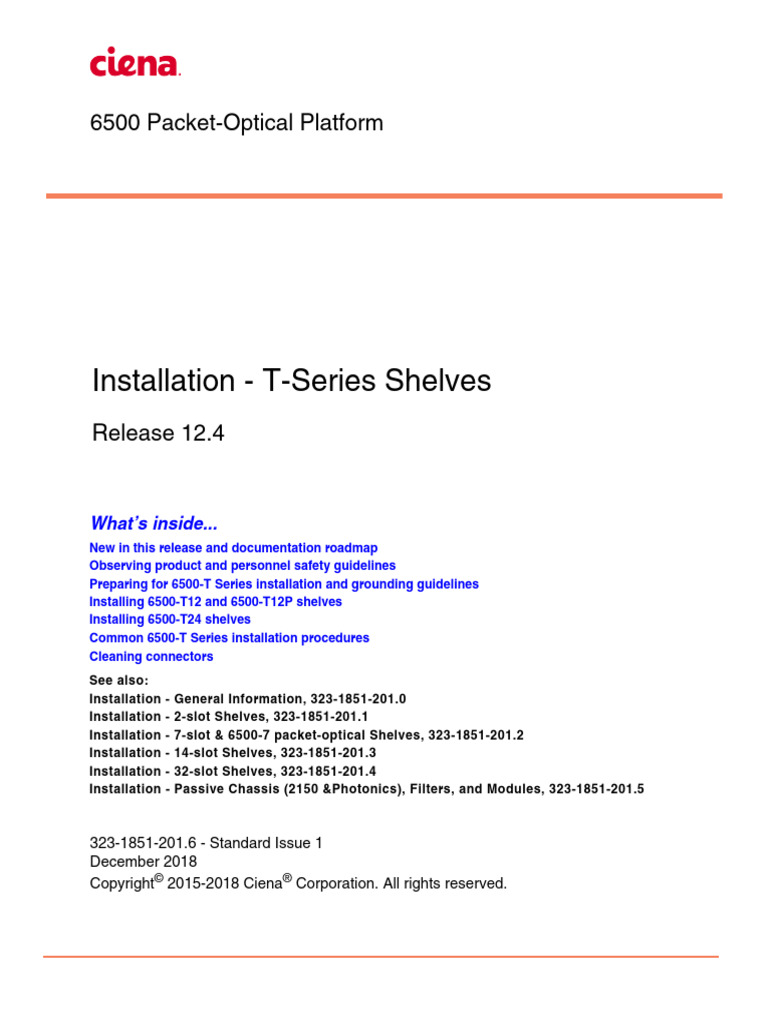 ciena.

6500 Packet-Optical Platform

Installation - T-Series Shelves

Release 12.4

What's inside...

New in this release and documentation roadmap
Observing product and personnel safety guidelines
Preparing for 6500-T Series installation and grounding guidelines
Installing 6500-T12 and 6500-T12P shelves
Installing 6500-T24 shelves
Common 6500-T Series installation procedures
Cleaning connectors

See also:
Installation - General Information, 323-1851-201.0
Installation - 2-slot Shelves, 323-1851-201.1
Installation - 7-slot & 6500-7 packet-optical Shelves, 323-1851-201.2
Installation - 14-slot Shelves, 323-1851-201.3
Installation - 32-slot Shelves, 323-1851-201.4
Installation - Passive Chassis (2150 &Photonics), Filters, and Modules, 323-1851-201.5

323-1851-201.6 - Standard Issue 1
December 2018
Copyright© 2015-2018 Ciena® Corporation. All rights reserved.